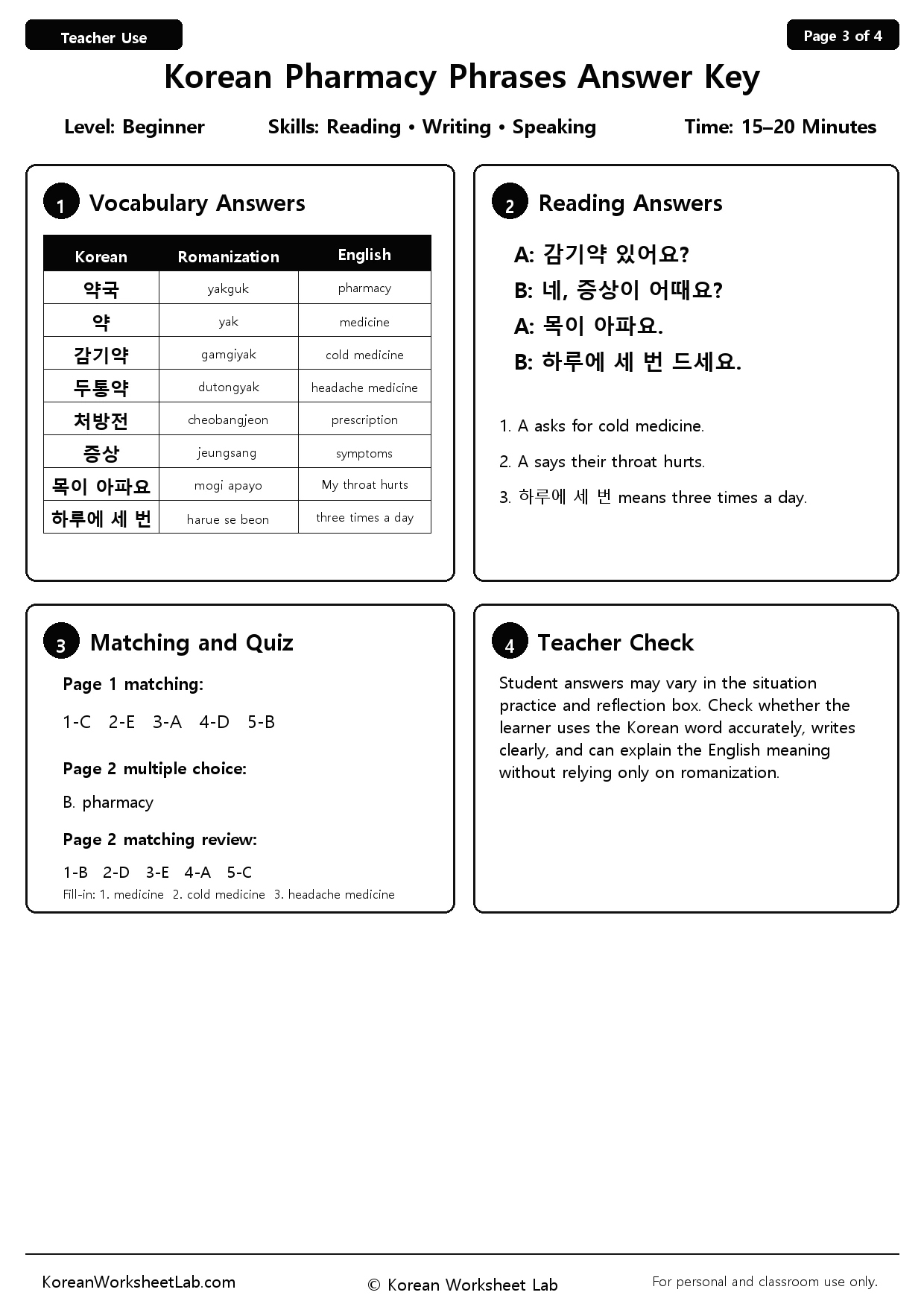 Teacher Use

Page 3 of 4

Korean Pharmacy Phrases Answer Key

Level: Beginner Skills: Reading • Writing • Speaking Time: 15–20 Minutes

1 Vocabulary Answers

| Korean | Romanization | English |
|---|---|---|
| 약국 | yakguk | pharmacy |
| 약 | yak | medicine |
| 감기약 | gamgiyak | cold medicine |
| 두통약 | dutongyak | headache medicine |
| 처방전 | cheobangjeon | prescription |
| 증상 | jeungsang | symptoms |
| 목이 아파요 | mogi apayo | My throat hurts |
| 하루에 세 번 | harue se beon | three times a day |

2 Reading Answers

A: 감기약 있어요?
B: 네, 증상이 어때요?
A: 목이 아파요.
B: 하루에 세 번 드세요.

1. A asks for cold medicine.

2. A says their throat hurts.

3. 하루에 세 번 means three times a day.

3 Matching and Quiz

Page 1 matching:

1-C 2-E 3-A 4-D 5-B

Page 2 multiple choice:

B. pharmacy

Page 2 matching review:

1-B 2-D 3-E 4-A 5-C

Fill-in: 1. medicine 2. cold medicine 3. headache medicine

4 Teacher Check

Student answers may vary in the situation practice and reflection box. Check whether the learner uses the Korean word accurately, writes clearly, and can explain the English meaning without relying only on romanization.

KoreanWorksheetLab.com

© Korean Worksheet Lab

For personal and classroom use only.